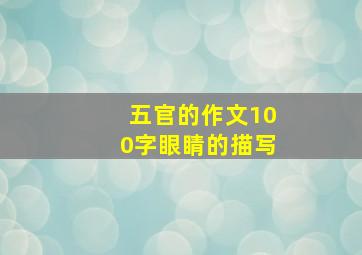 五官的作文100字眼睛的描写